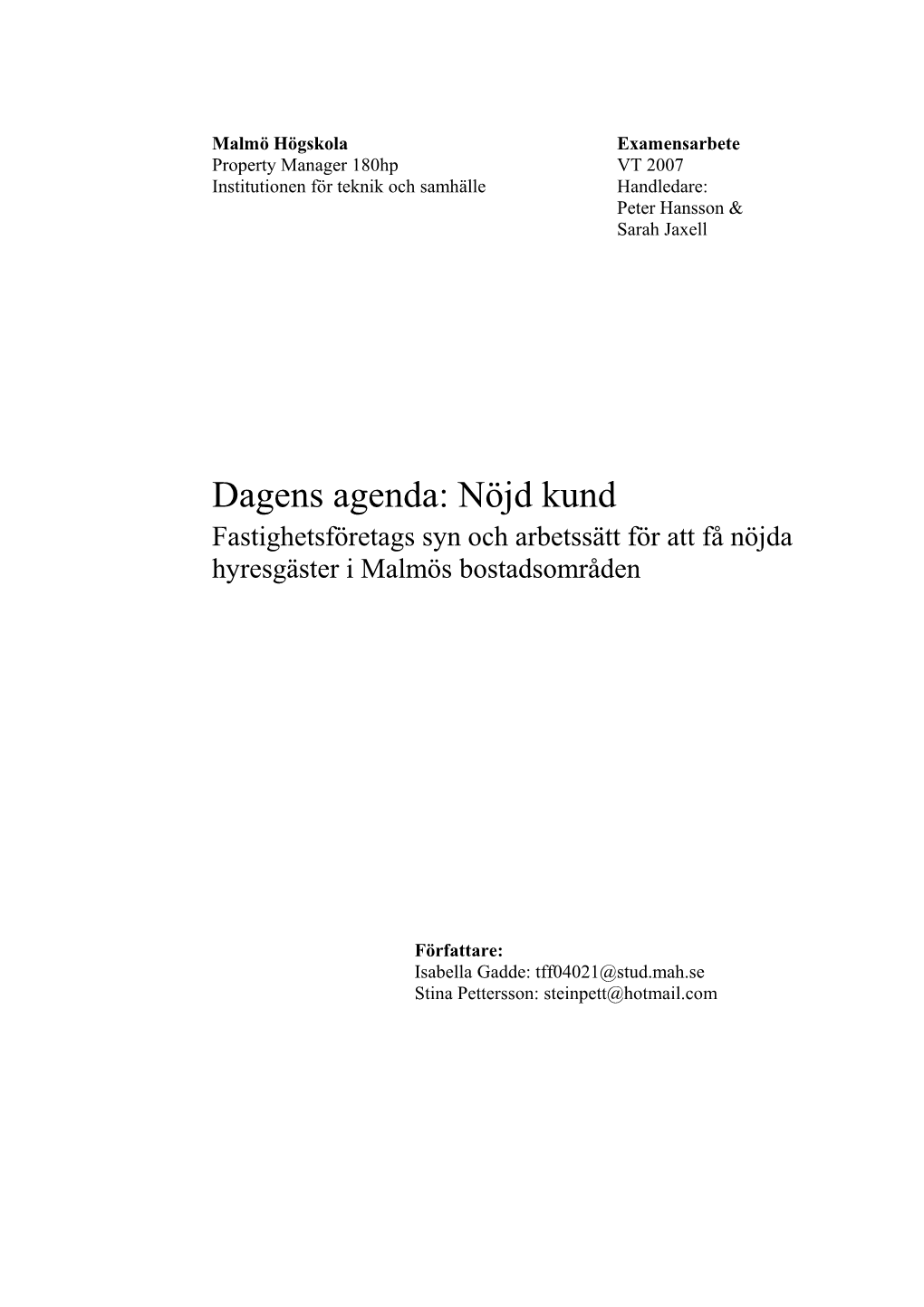 Malmö Högskola
Property Manager 180hp
Institutionen för teknik och samhälle

Examensarbete
VT 2007
Handledare:
Peter Hansson &
Sarah Jaxell

Dagens agenda: Nöjd kund
Fastighetsföretags syn och arbetssätt för att få nöjda hyresgäster i Malmös bostadsområden

Författare:
Isabella Gadde: tff04021@stud.mah.se
Stina Pettersson: steinpett@hotmail.com